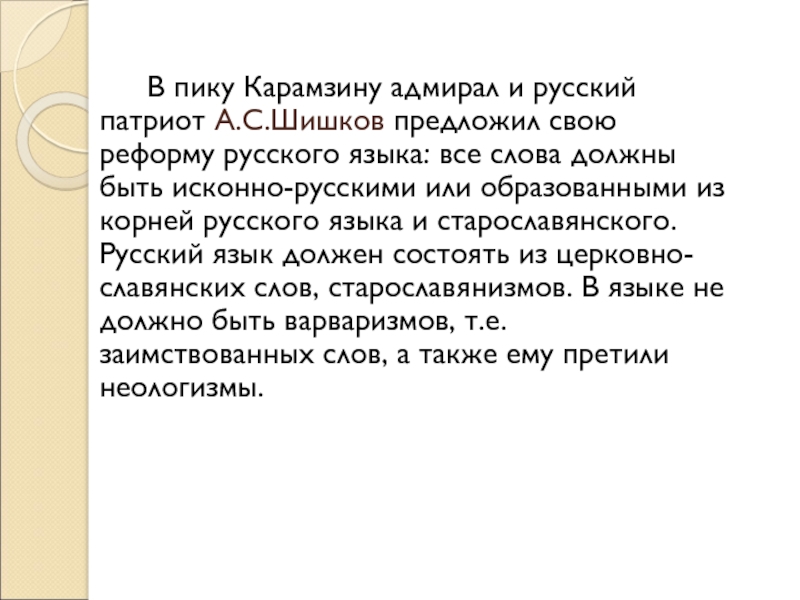 В пику Карамзину адмирал и русский патриот А.С.Шишков предложил свою реформу русского языка: все слова должны быть исконно-русскими или образованными из корней русского языка и старославянского. Русский язык должен состоять из церковно-славянских слов, старославянизмов. В языке не должно быть варваризмов, т.е. заимствованных слов, а также ему претили неологизмы.